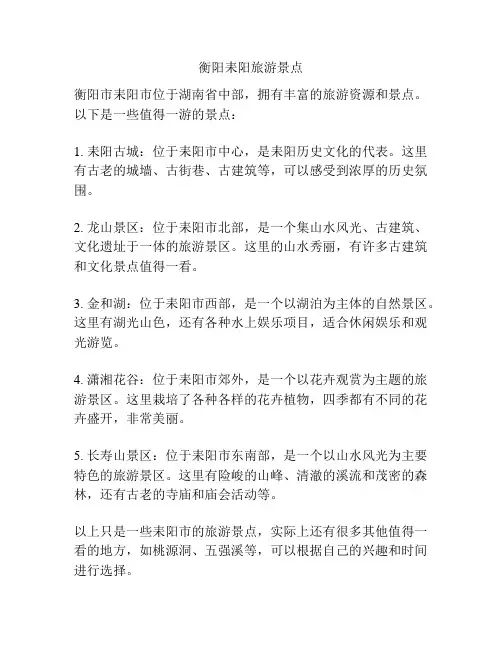 衡阳耒阳旅游景点

衡阳市耒阳市位于湖南省中部，拥有丰富的旅游资源和景点。以下是一些值得一游的景点：

1. 耒阳古城：位于耒阳市中心，是耒阳历史文化的代表。这里有古老的城墙、古街巷、古建筑等，可以感受到浓厚的历史氛围。

2. 龙山景区：位于耒阳市北部，是一个集山水风光、古建筑、文化遗址于一体的旅游景区。这里的山水秀丽，有许多古建筑和文化景点值得一看。

3. 金和湖：位于耒阳市西部，是一个以湖泊为主体的自然景区。这里有湖光山色，还有各种水上娱乐项目，适合休闲娱乐和观光游览。

4. 潇湘花谷：位于耒阳市郊外，是一个以花卉观赏为主题的旅游景区。这里栽培了各种各样的花卉植物，四季都有不同的花卉盛开，非常美丽。

5. 长寿山景区：位于耒阳市东南部，是一个以山水风光为主要特色的旅游景区。这里有险峻的山峰、清澈的溪流和茂密的森林，还有古老的寺庙和庙会活动等。

以上只是一些耒阳市的旅游景点，实际上还有很多其他值得一看的地方，如桃源洞、五强溪等，可以根据自己的兴趣和时间进行选择。